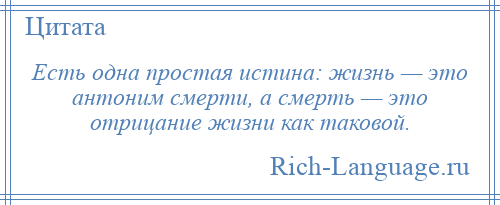 Цитата

Есть одна простая истина: жизнь — это антоним смерти, а смерть — это отрицание жизни как таковой.

Rich-Language.ru